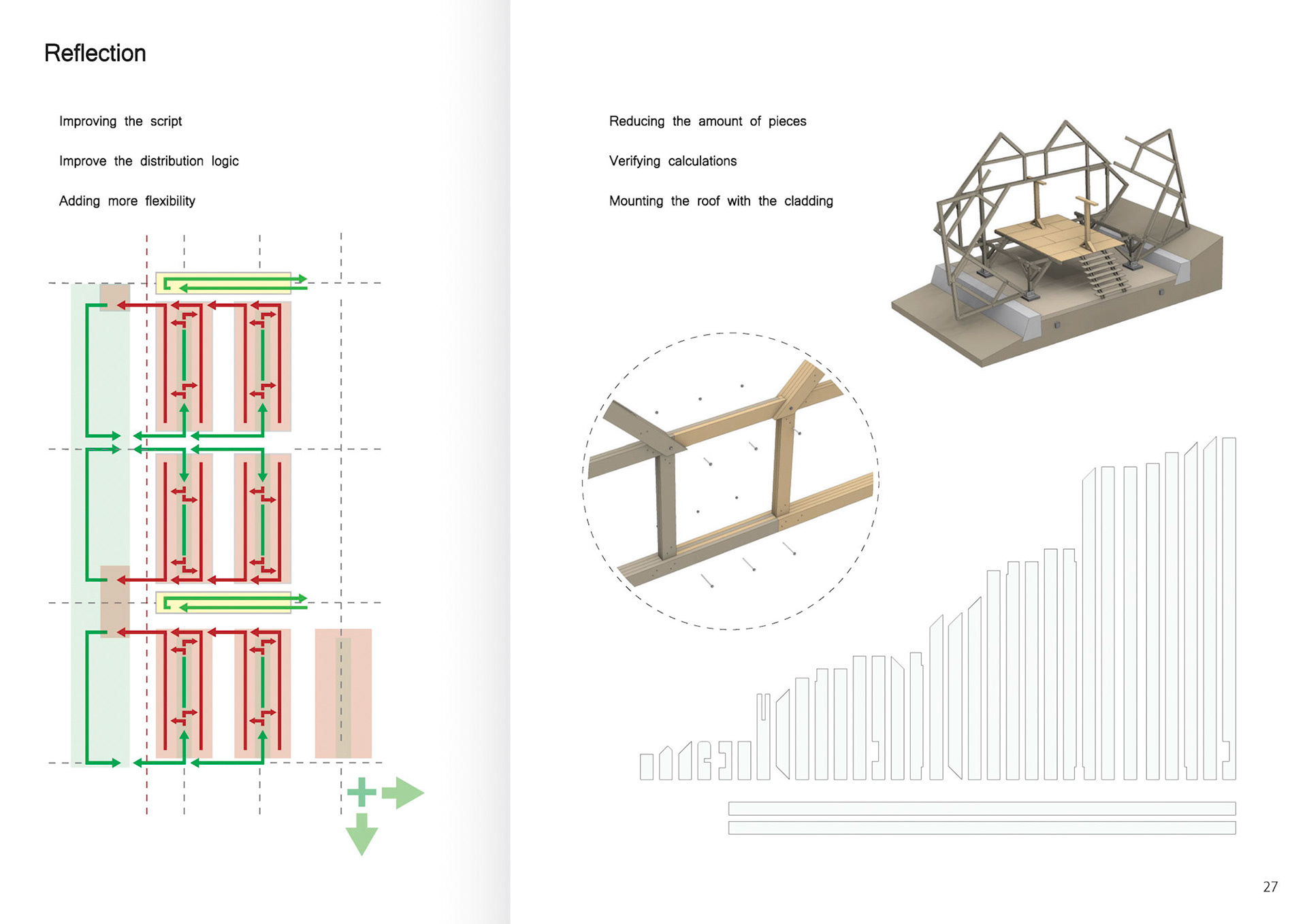 Reflection

Improving the script

Improve the distribution logic

Adding more flexibility

Reducing the amount of pieces

Verifying calculations

Mounting the roof with the cladding

27